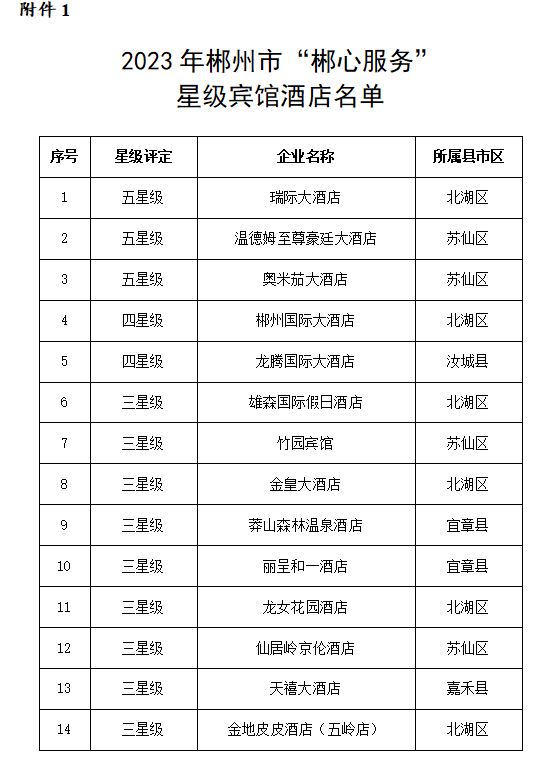 附件 1

2023 年郴州市“郴心服务”
星级宾馆酒店名单

| 序号 | 星级评定 | 企业名称 | 所属县市区 |
|---|---|---|---|
| 1 | 五星级 | 瑞际大酒店 | 北湖区 |
| 2 | 五星级 | 温德姆至尊豪廷大酒店 | 苏仙区 |
| 3 | 五星级 | 奥米茄大酒店 | 苏仙区 |
| 4 | 四星级 | 郴州国际大酒店 | 北湖区 |
| 5 | 四星级 | 龙腾国际大酒店 | 汝城县 |
| 6 | 三星级 | 雄森国际假日酒店 | 北湖区 |
| 7 | 三星级 | 竹园宾馆 | 苏仙区 |
| 8 | 三星级 | 金皇大酒店 | 北湖区 |
| 9 | 三星级 | 莽山森林温泉酒店 | 宜章县 |
| 10 | 三星级 | 丽呈和一酒店 | 宜章县 |
| 11 | 三星级 | 龙女花园酒店 | 北湖区 |
| 12 | 三星级 | 仙居岭京伦酒店 | 苏仙区 |
| 13 | 三星级 | 天禧大酒店 | 嘉禾县 |
| 14 | 三星级 | 金地皮皮酒店（五岭店） | 北湖区 |